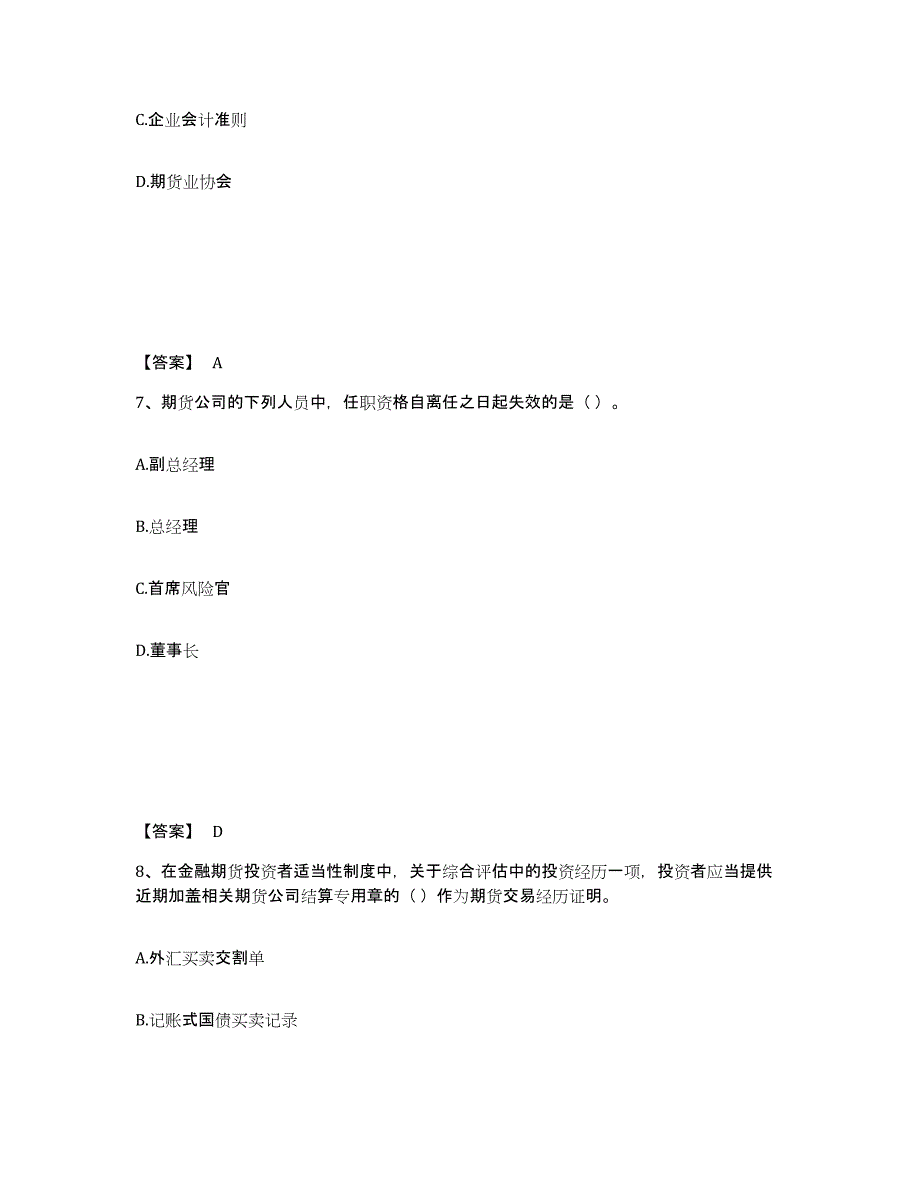 C.企业会计准则

D.期货业协会

【答案】 A

7、期货公司的下列人员中，任职资格自离任之日起失效的是（）。

A.副总经理

B.总经理

C.首席风险官

D.董事长

【答案】 D

8、在金融期货投资者适当性制度中，关于综合评估中的投资经历一项，投资者应当提供近期加盖相关期货公司结算专用章的（）作为期货交易经历证明。

A.外汇买卖交割单

B.记账式国债买卖记录